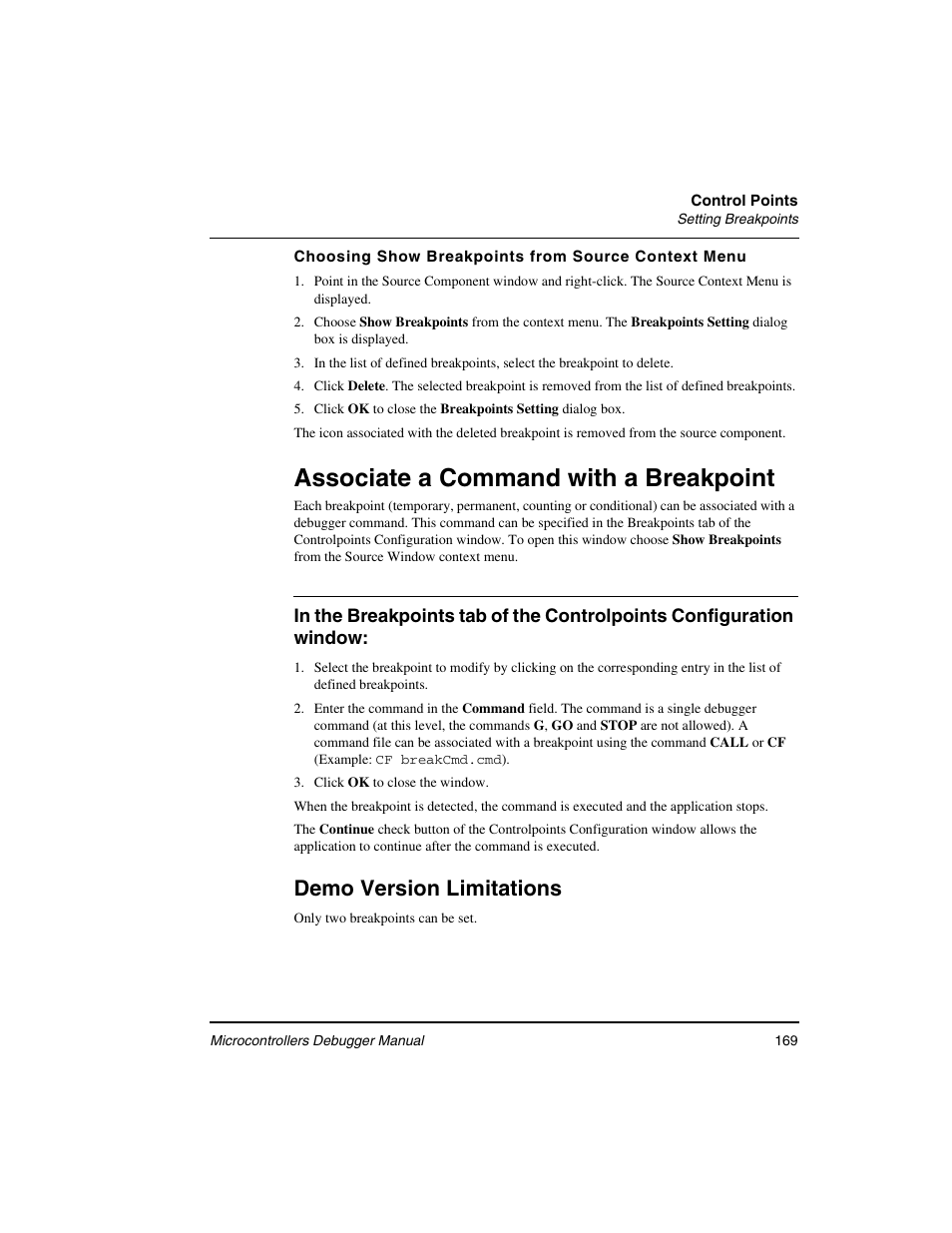 Control Points
Setting Breakpoints

Choosing Show Breakpoints from Source Context Menu

1. Point in the Source Component window and right-click. The Source Context Menu is displayed.
2. Choose Show Breakpoints from the context menu. The Breakpoints Setting dialog box is displayed.
3. In the list of defined breakpoints, select the breakpoint to delete.
4. Click Delete. The selected breakpoint is removed from the list of defined breakpoints.
5. Click OK to close the Breakpoints Setting dialog box.

The icon associated with the deleted breakpoint is removed from the source component.

Associate a Command with a Breakpoint

Each breakpoint (temporary, permanent, counting or conditional) can be associated with a debugger command. This command can be specified in the Breakpoints tab of the Controlpoints Configuration window. To open this window choose Show Breakpoints from the Source Window context menu.

In the Breakpoints tab of the Controlpoints Configuration window:

1. Select the breakpoint to modify by clicking on the corresponding entry in the list of defined breakpoints.
2. Enter the command in the Command field. The command is a single debugger command (at this level, the commands G, GO and STOP are not allowed). A command file can be associated with a breakpoint using the command CALL or CF (Example: CF breakCmd.cmd).
3. Click OK to close the window.

When the breakpoint is detected, the command is executed and the application stops.

The Continue check button of the Controlpoints Configuration window allows the application to continue after the command is executed.

Demo Version Limitations

Only two breakpoints can be set.

Microcontrollers Debugger Manual 169